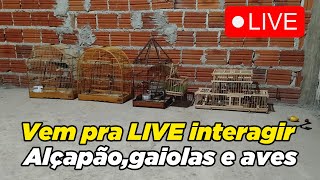 LIVE

Vem pra LIVE interagir
Alçapão,gaiolas e aves